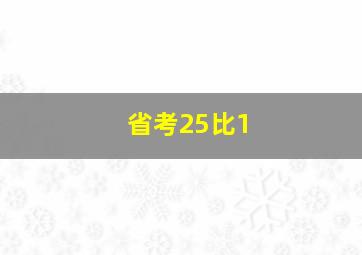 省考25比1